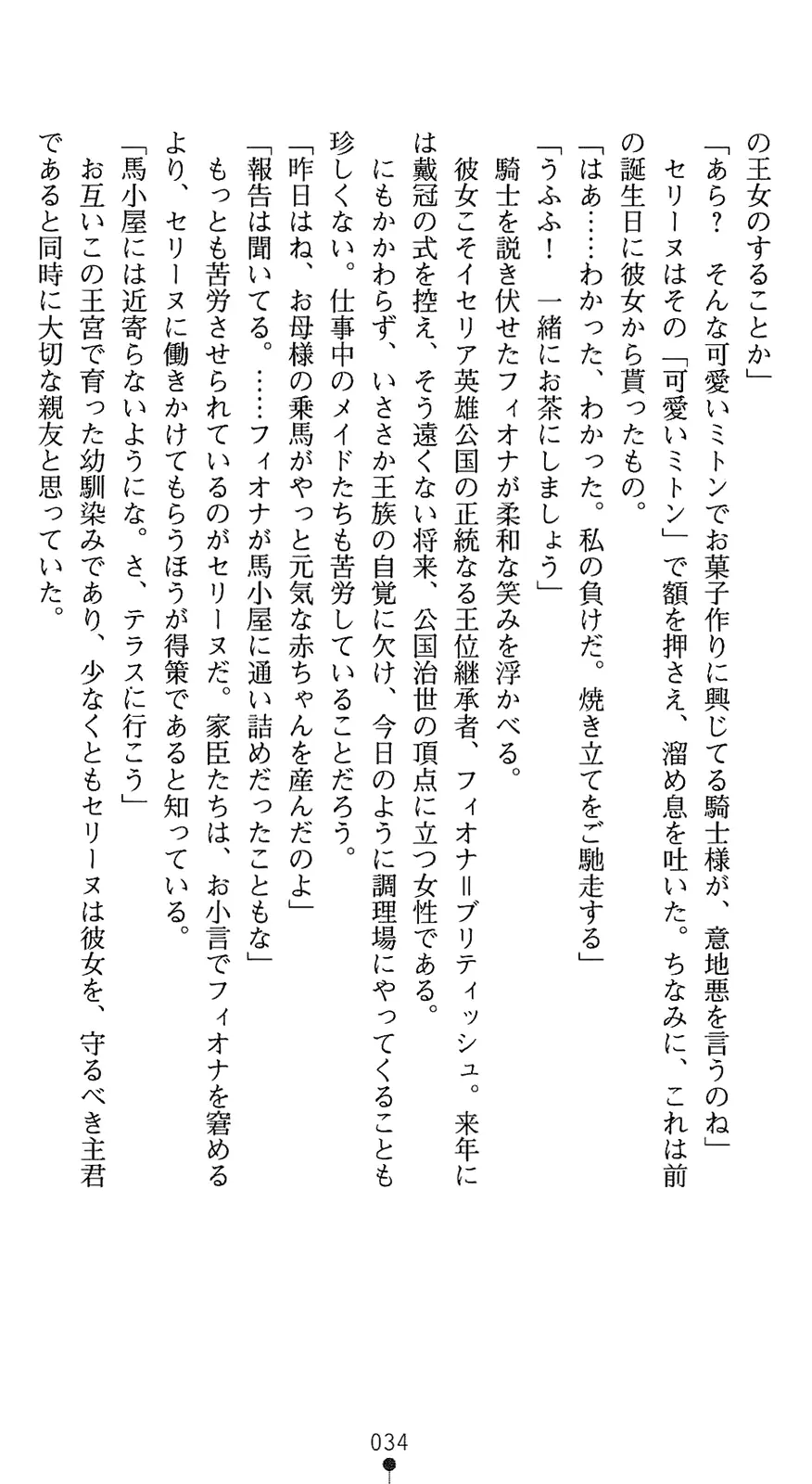 の王女のすることか」

「あら？　そんな可愛いミトンでお菓子作りに興じてる騎士様が、意地悪を言うのね」

セリーヌはその「可愛いミトン」で額を押さえ、溜め息を吐いた。ちなみに、これは前の誕生日に彼女から貰ったもの。

「はあ……わかった、わかった。私の負けだ。焼き立てをご馳走する」

「うふふ！　一緒にお茶にしましょう」

騎士を説き伏せたフィオナが柔和な笑みを浮かべる。

彼女こそイセリア英雄公国の正統なる王位継承者、フィオナ＝ブリティッシュ。来年には戴冠の式を控え、そう遠くない将来、公国治世の頂点に立つ女性である。

にもかかわらず、いささか王族の自覚に欠け、今日のように調理場にやってくることも珍しくない。仕事中のメイドたちも苦労していることだろう。

「昨日はね、お母様の乗馬がやっと元気な赤ちゃんを産んだのよ」

「報告は聞いてる。……フィオナが馬小屋に通い詰めだったこともな」

もっとも苦労させられているのがセリーヌだ。家臣たちは、お小言でフィオナを窘めるより、セリーヌに働きかけてもらうほうが得策であると知っている。

「馬小屋には近寄らないようにな。さ、テラスに行こう」

お互いこの王宮で育った幼馴染みであり、少なくともセリーヌは彼女を、守るべき主君であると同時に大切な親友と思っていた。

034